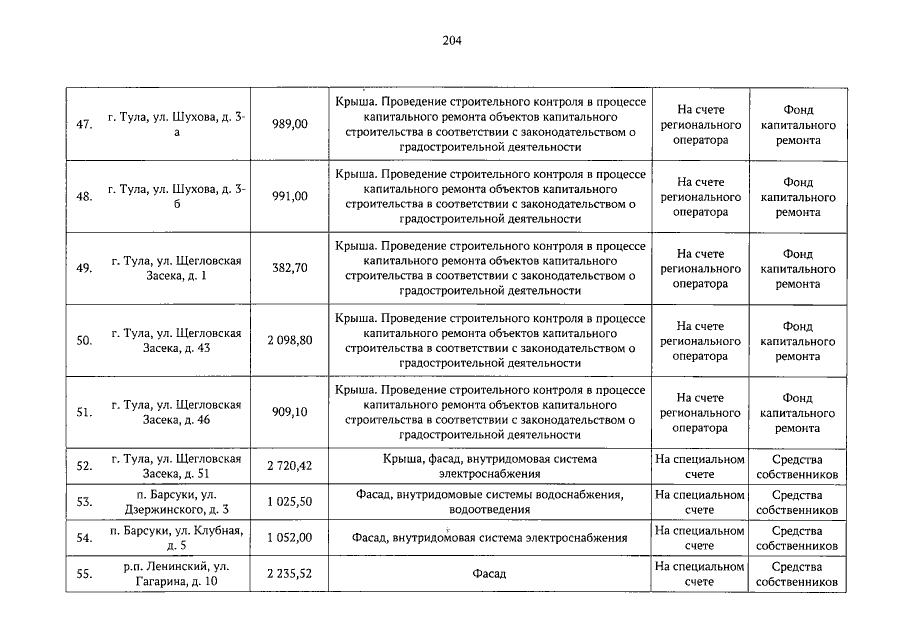 204

| | | | | | |
|---|---|---|---|---|---|
| 47. | г. Тула, ул. Шухова, д. 3-а | 989,00 | Крыша. Проведение строительного контроля в процессе капитального ремонта объектов капитального строительства в соответствии с законодательством о градостроительной деятельности | На счете регионального оператора | Фонд капитального ремонта |
| 48. | г. Тула, ул. Шухова, д. 3-б | 991,00 | Крыша. Проведение строительного контроля в процессе капитального ремонта объектов капитального строительства в соответствии с законодательством о градостроительной деятельности | На счете регионального оператора | Фонд капитального ремонта |
| 49. | г. Тула, ул. Щегловская Засека, д. 1 | 382,70 | Крыша. Проведение строительного контроля в процессе капитального ремонта объектов капитального строительства в соответствии с законодательством о градостроительной деятельности | На счете регионального оператора | Фонд капитального ремонта |
| 50. | г. Тула, ул. Щегловская Засека, д. 43 | 2 098,80 | Крыша. Проведение строительного контроля в процессе капитального ремонта объектов капитального строительства в соответствии с законодательством о градостроительной деятельности | На счете регионального оператора | Фонд капитального ремонта |
| 51. | г. Тула, ул. Щегловская Засека, д. 46 | 909,10 | Крыша. Проведение строительного контроля в процессе капитального ремонта объектов капитального строительства в соответствии с законодательством о градостроительной деятельности | На счете регионального оператора | Фонд капитального ремонта |
| 52. | г. Тула, ул. Щегловская Засека, д. 51 | 2 720,42 | Крыша, фасад, внутридомовая система электроснабжения | На специальном счете | Средства собственников |
| 53. | п. Барсуки, ул. Дзержинского, д. 3 | 1 025,50 | Фасад, внутридомовые системы водоснабжения, водоотведения | На специальном счете | Средства собственников |
| 54. | п. Барсуки, ул. Клубная, д. 5 | 1 052,00 | Фасад, внутридомовая система электроснабжения | На специальном счете | Средства собственников |
| 55. | р.п. Ленинский, ул. Гагарина, д. 10 | 2 235,52 | Фасад | На специальном счете | Средства собственников |